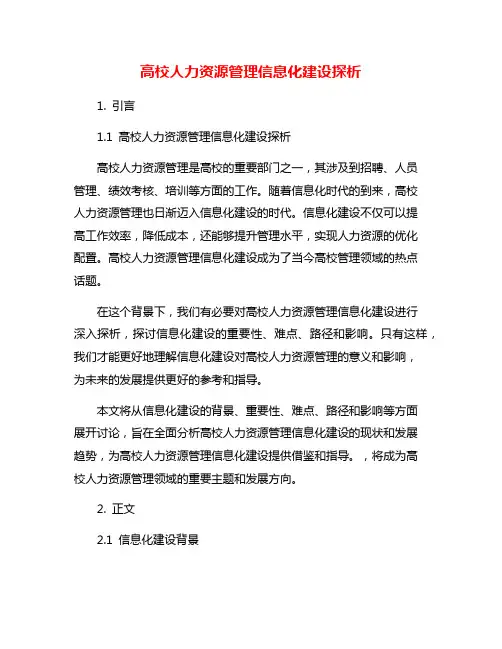 高校人力资源管理信息化建设探析

1. 引言

1.1 高校人力资源管理信息化建设探析

高校人力资源管理是高校的重要部门之一，其涉及到招聘、人员管理、绩效考核、培训等方面的工作。随着信息化时代的到来，高校人力资源管理也日渐迈入信息化建设的时代。信息化建设不仅可以提高工作效率，降低成本，还能够提升管理水平，实现人力资源的优化配置。高校人力资源管理信息化建设成为了当今高校管理领域的热点话题。

在这个背景下，我们有必要对高校人力资源管理信息化建设进行深入探析，探讨信息化建设的重要性、难点、路径和影响。只有这样，我们才能更好地理解信息化建设对高校人力资源管理的意义和影响，为未来的发展提供更好的参考和指导。

本文将从信息化建设的背景、重要性、难点、路径和影响等方面展开讨论，旨在全面分析高校人力资源管理信息化建设的现状和发展趋势，为高校人力资源管理信息化建设提供借鉴和指导。，将成为高校人力资源管理领域的重要主题和发展方向。

2. 正文

2.1 信息化建设背景